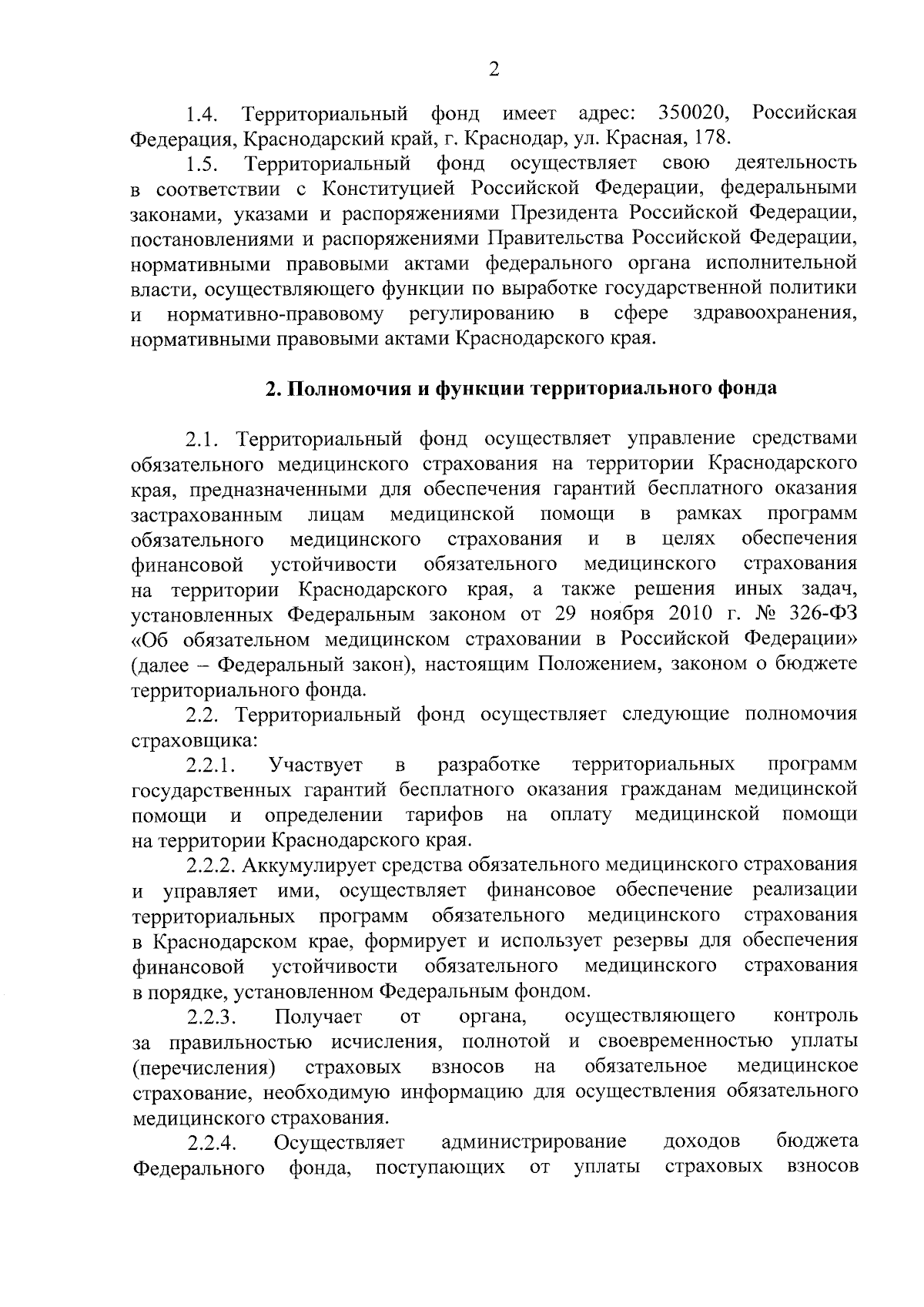 2

1.4. Территориальный фонд имеет адрес: 350020, Российская Федерация, Краснодарский край, г. Краснодар, ул. Красная, 178.

1.5. Территориальный фонд осуществляет свою деятельность в соответствии с Конституцией Российской Федерации, федеральными законами, указами и распоряжениями Президента Российской Федерации, постановлениями и распоряжениями Правительства Российской Федерации, нормативными правовыми актами федерального органа исполнительной власти, осуществляющего функции по выработке государственной политики и нормативно-правовому регулированию в сфере здравоохранения, нормативными правовыми актами Краснодарского края.

2. Полномочия и функции территориального фонда

2.1. Территориальный фонд осуществляет управление средствами обязательного медицинского страхования на территории Краснодарского края, предназначенными для обеспечения гарантий бесплатного оказания застрахованным лицам медицинской помощи в рамках программ обязательного медицинского страхования и в целях обеспечения финансовой устойчивости обязательного медицинского страхования на территории Краснодарского края, а также решения иных задач, установленных Федеральным законом от 29 ноября 2010 г. № 326-ФЗ «Об обязательном медицинском страховании в Российской Федерации» (далее – Федеральный закон), настоящим Положением, законом о бюджете территориального фонда.

2.2. Территориальный фонд осуществляет следующие полномочия страховщика:

2.2.1. Участвует в разработке территориальных программ государственных гарантий бесплатного оказания гражданам медицинской помощи и определении тарифов на оплату медицинской помощи на территории Краснодарского края.

2.2.2. Аккумулирует средства обязательного медицинского страхования и управляет ими, осуществляет финансовое обеспечение реализации территориальных программ обязательного медицинского страхования в Краснодарском крае, формирует и использует резервы для обеспечения финансовой устойчивости обязательного медицинского страхования в порядке, установленном Федеральным фондом.

2.2.3. Получает от органа, осуществляющего контроль за правильностью исчисления, полнотой и своевременностью уплаты (перечисления) страховых взносов на обязательное медицинское страхование, необходимую информацию для осуществления обязательного медицинского страхования.

2.2.4. Осуществляет администрирование доходов бюджета Федерального фонда, поступающих от уплаты страховых взносов